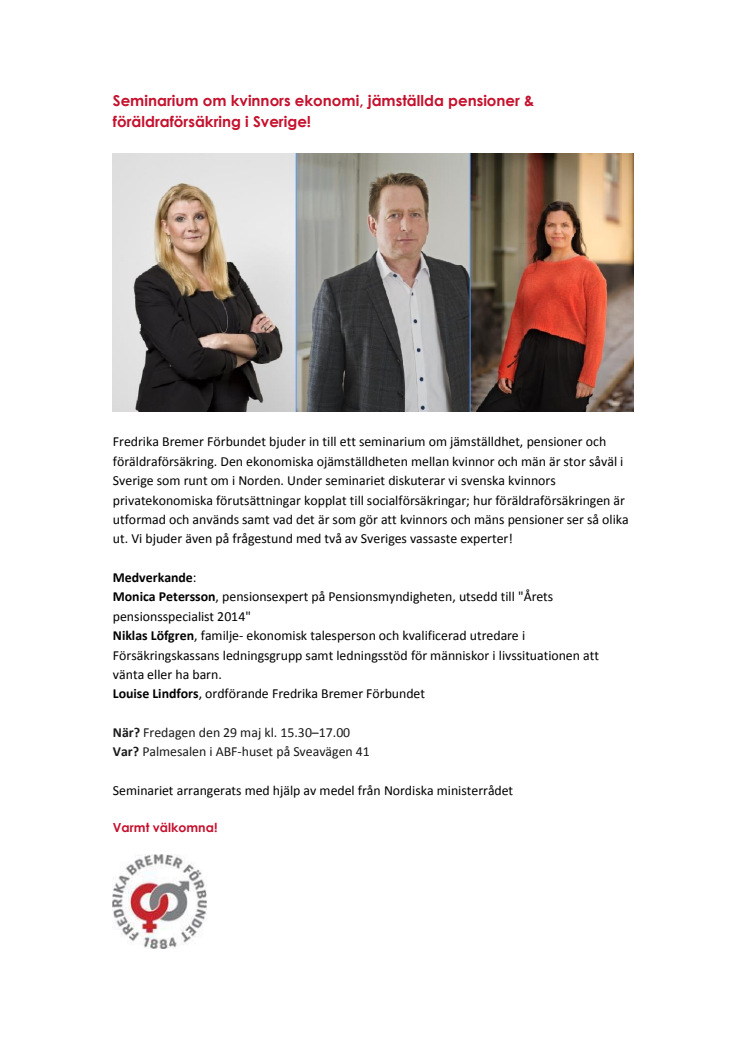 Seminarium om kvinnors ekonomi, jämställda pensioner & föräldraförsäkring i Sverige!

Fredrika Bremer Förbundet bjuder in till ett seminarium om jämställdhet, pensioner och föräldraförsäkring. Den ekonomiska ojämställdheten mellan kvinnor och män är stor såväl i Sverige som runt om i Norden. Under seminariet diskuterar vi svenska kvinnors privatekonomiska förutsättningar kopplat till socialförsäkringar; hur föräldraförsäkringen är utformad och används samt vad det är som gör att kvinnors och mäns pensioner ser så olika ut. Vi bjuder även på frågestund med två av Sveriges vassaste experter!

Medverkande:
Monica Petersson, pensionsexpert på Pensionsmyndigheten, utsedd till "Årets pensionsspecialist 2014"
Niklas Löfgren, familje- ekonomisk talesperson och kvalificerad utredare i Försäkringskassans ledningsgrupp samt ledningsstöd för människor i livssituationen att vänta eller ha barn.
Louise Lindfors, ordförande Fredrika Bremer Förbundet

När? Fredagen den 29 maj kl. 15.30–17.00
Var? Palmesalen i ABF-huset på Sveavägen 41

Seminariet arrangerats med hjälp av medel från Nordiska ministerrådet

Varmt välkomna!

FREDRIKA BREMER FÖRBUNDET 1884